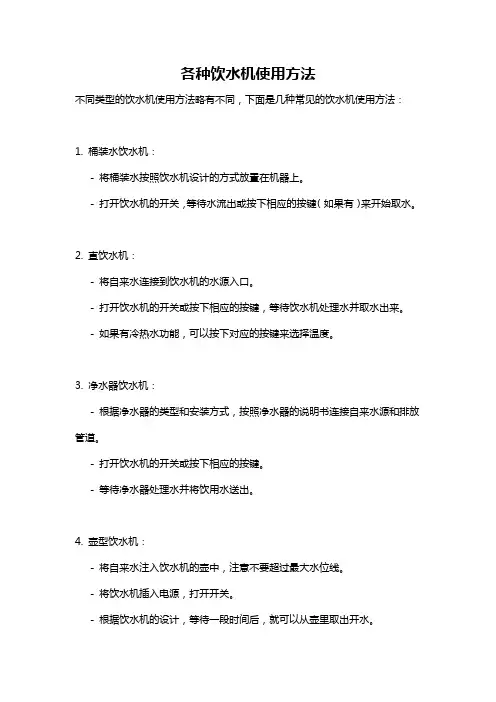 各种饮水机使用方法

不同类型的饮水机使用方法略有不同，下面是几种常见的饮水机使用方法：

1. 桶装水饮水机：

- 将桶装水按照饮水机设计的方式放置在机器上。

- 打开饮水机的开关，等待水流出或按下相应的按键（如果有）来开始取水。

2. 直饮水机：

- 将自来水连接到饮水机的水源入口。

- 打开饮水机的开关或按下相应的按键，等待饮水机处理水并取水出来。

- 如果有冷热水功能，可以按下对应的按键来选择温度。

3. 净水器饮水机：

- 根据净水器的类型和安装方式，按照净水器的说明书连接自来水源和排放管道。

- 打开饮水机的开关或按下相应的按键。

- 等待净水器处理水并将饮用水送出。

4. 壶型饮水机：

- 将自来水注入饮水机的壶中，注意不要超过最大水位线。

- 将饮水机插入电源，打开开关。

- 根据饮水机的设计，等待一段时间后，就可以从壶里取出开水。